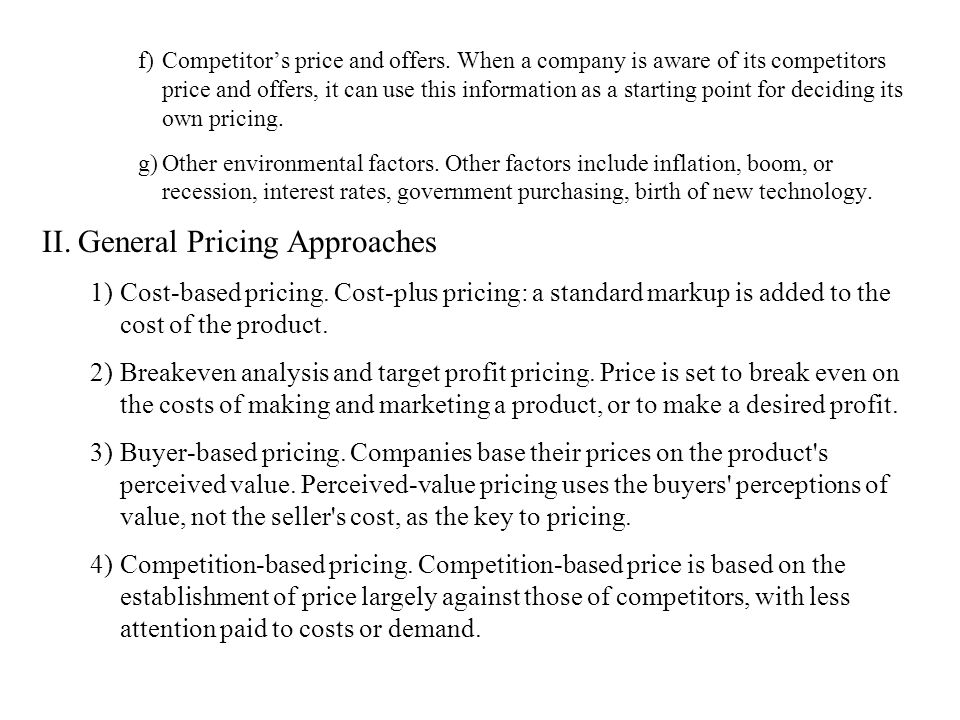 f) Competitor’s price and offers. When a company is aware of its competitors price and offers, it can use this information as a starting point for deciding its own pricing.

g) Other environmental factors. Other factors include inflation, boom, or recession, interest rates, government purchasing, birth of new technology.

II. General Pricing Approaches

1) Cost-based pricing. Cost-plus pricing: a standard markup is added to the cost of the product.

2) Breakeven analysis and target profit pricing. Price is set to break even on the costs of making and marketing a product, or to make a desired profit.

3) Buyer-based pricing. Companies base their prices on the product's perceived value. Perceived-value pricing uses the buyers' perceptions of value, not the seller's cost, as the key to pricing.

4) Competition-based pricing. Competition-based price is based on the establishment of price largely against those of competitors, with less attention paid to costs or demand.